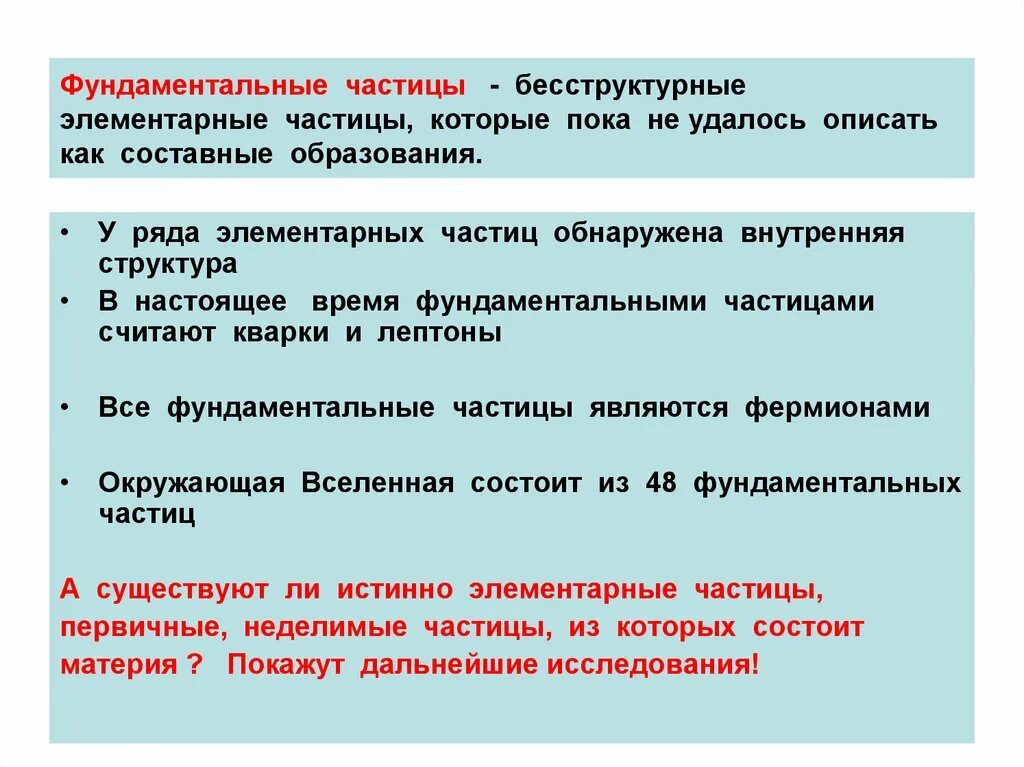 Фундаментальные частицы - бесструктурные элементарные частицы, которые пока не удалось описать как составные образования.

• У ряда элементарных частиц обнаружена внутренняя структура
• В настоящее время фундаментальными частицами считают кварки и лептоны

• Все фундаментальные частицы являются фермионами

• Окружающая Вселенная состоит из 48 фундаментальных частиц

А существуют ли истинно элементарные частицы, первичные, неделимые частицы, из которых состоит материя ? Покажут дальнейшие исследования!